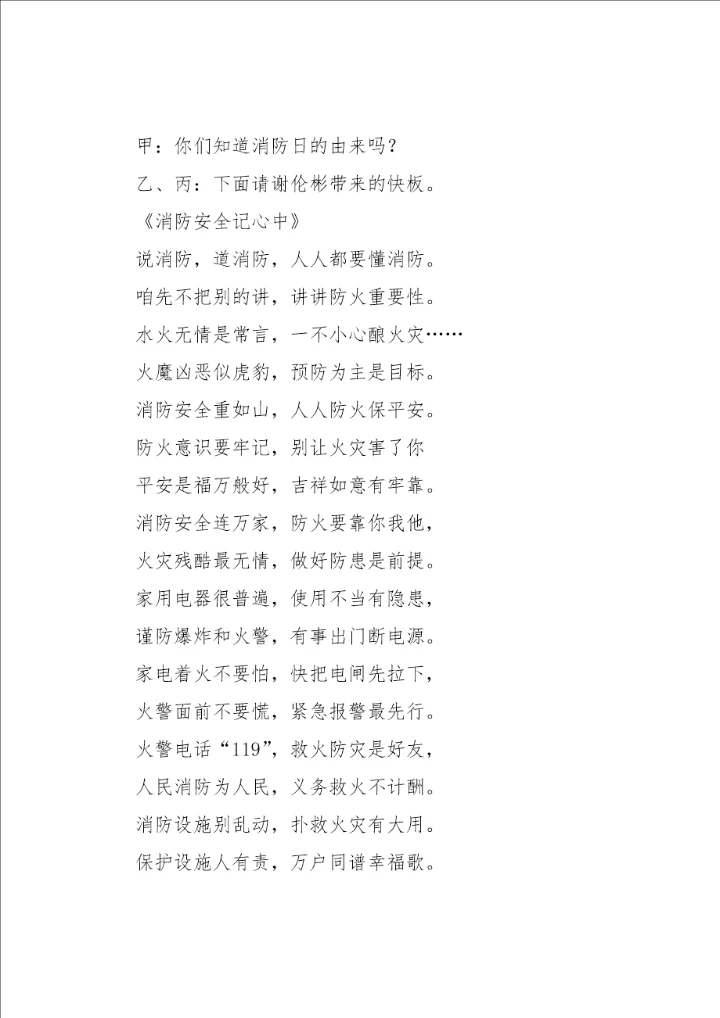 甲：你们知道消防日的由来吗？

乙、丙：下面请谢伦彬带来的快板。

《消防安全记心中》

说消防，道消防，人人都要懂消防。

咱先不把别的讲，讲讲防火重要性。

水火无情是常言，一不小心酿火灾……

火魔凶恶似虎豹，预防为主是目标。

消防安全重如山，人人防火保平安。

防火意识要牢记，别让火灾害了你

平安是福万般好，吉祥如意有牢靠。

消防安全连万家，防火要靠你我他，

火灾残酷最无情，做好防患是前提。

家用电器很普遍，使用不当有隐患，

谨防爆炸和火警，有事出门断电源。

家电着火不要怕，快把电闸先拉下，

火警面前不要慌，紧急报警最先行。

火警电话“119”，救火防灾是好友，

人民消防为人民，义务救火不计酬。

消防设施别乱动，扑救火灾有大用。

保护设施人有责，万户同谱幸福歌。